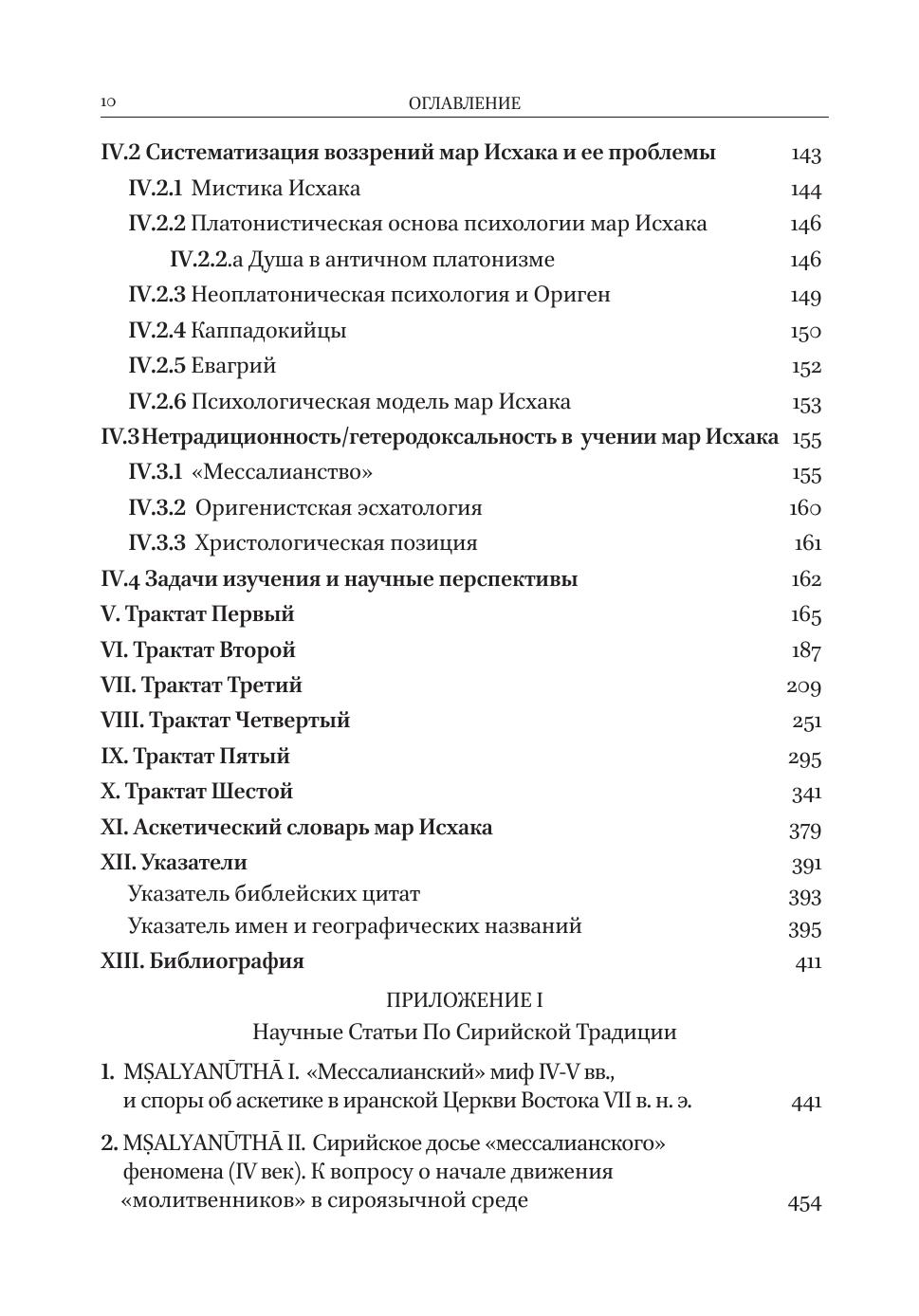 10 ОГЛАВЛЕНИЕ

IV.2 Систематизация воззрений мар Исхака и ее проблемы 143
IV.2.1 Мистика Исхака 144
IV.2.2 Платонистическая основа психологии мар Исхака 146
IV.2.2.а Душа в античном платонизме 146
IV.2.3 Неоплатоническая психология и Ориген 149
IV.2.4 Каппадокийцы 150
IV.2.5 Евагрий 152
IV.2.6 Психологическая модель мар Исхака 153
IV.3 Нетрадиционность/гетеродоксальность в учении мар Исхака 155
IV.3.1 «Мессалианство» 155
IV.3.2 Оригенистская эсхатология 160
IV.3.3 Христологическая позиция 161
IV.4 Задачи изучения и научные перспективы 162
V. Трактат Первый 165
VI. Трактат Второй 187
VII. Трактат Третий 209
VIII. Трактат Четвертый 251
IX. Трактат Пятый 295
X. Трактат Шестой 341
XI. Аскетический словарь мар Исхака 379
XII. Указатели 391
Указатель библейских цитат 393
Указатель имен и географических названий 395
XIII. Библиография 411

ПРИЛОЖЕНИЕ I
Научные Статьи По Сирийской Традиции

1. MṢALYANŪTHĀ I. «Мессалианский» миф IV-V вв., и споры об аскетике в иранской Церкви Востока VII в. н. э. 441

2. MṢALYANŪTHĀ II. Сирийское досье «мессалианского» феномена (IV век). К вопросу о начале движения «молитвенников» в сироязычной среде 454